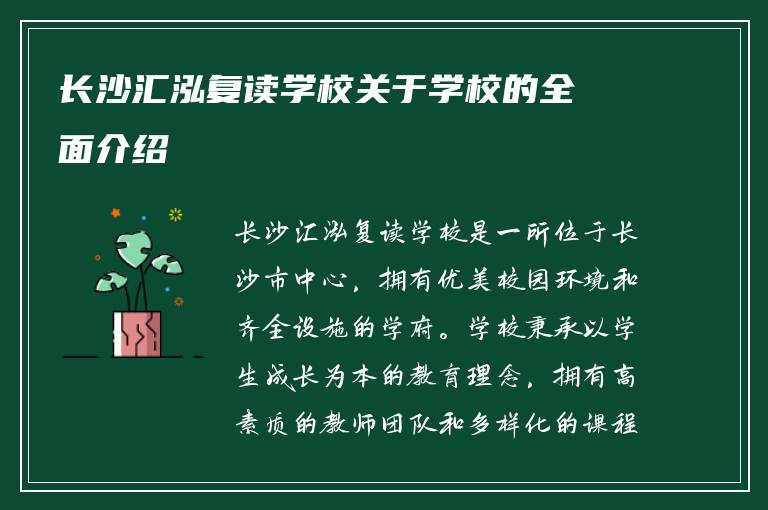 长沙汇泓复读学校关于学校的全面介绍

长沙汇泓复读学校是一所位于长沙市中心，拥有优美校园环境和齐全设施的学府。学校秉承以学生成长为本的教育理念，拥有高素质的教师团队和多样化的课程